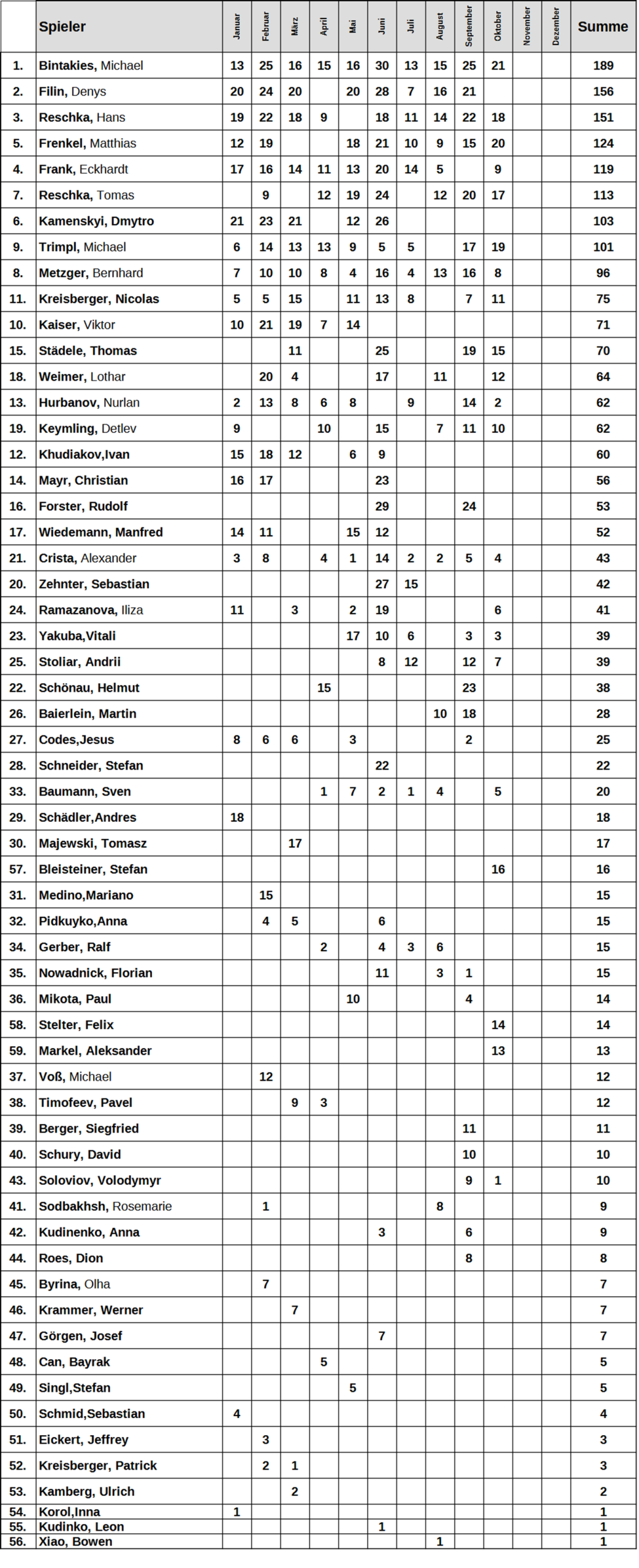 | | Spieler | Januar | Februar | März | April | Mai | Juni | Juli | August | September | Oktober | November | Dezember | Summe |
|---|---|---|---|---|---|---|---|---|---|---|---|---|---|---|
| 1. | Bintakies, Michael | 13 | 25 | 16 | 15 | 16 | 30 | 13 | 15 | 25 | 21 | | | 189 |
| 2. | Filin, Denys | 20 | 24 | 20 | | 20 | 28 | 7 | 16 | 21 | | | | 156 |
| 3. | Reschka, Hans | 19 | 22 | 18 | 9 | | 18 | 11 | 14 | 22 | 18 | | | 151 |
| 5. | Frenkel, Matthias | 12 | 19 | | | 18 | 21 | 10 | 9 | 15 | 20 | | | 124 |
| 4. | Frank, Eckhardt | 17 | 16 | 14 | 11 | 13 | 20 | 14 | 5 | | 9 | | | 119 |
| 7. | Reschka, Tomas | | 9 | | 12 | 19 | 24 | | 12 | 20 | 17 | | | 113 |
| 6. | Kamenskyi, Dmytro | 21 | 23 | 21 | | 12 | 26 | | | | | | | 103 |
| 9. | Trimpl, Michael | 6 | 14 | 13 | 13 | 9 | 5 | 5 | | 17 | 19 | | | 101 |
| 8. | Metzger, Bernhard | 7 | 10 | 10 | 8 | 4 | 16 | 4 | 13 | 16 | 8 | | | 96 |
| 11. | Kreisberger, Nicolas | 5 | 5 | 15 | | 11 | 13 | 8 | | 7 | 11 | | | 75 |
| 10. | Kaiser, Viktor | 10 | 21 | 19 | 7 | 14 | | | | | | | | 71 |
| 15. | Städele, Thomas | | | 11 | | | 25 | | | 19 | 15 | | | 70 |
| 18. | Weimer, Lothar | | 20 | 4 | | | 17 | | 11 | | 12 | | | 64 |
| 13. | Hurbanov, Nurlan | 2 | 13 | 8 | 6 | 8 | | 9 | | 14 | 2 | | | 62 |
| 19. | Keymling, Detlev | 9 | | | 10 | | 15 | | 7 | 11 | 10 | | | 62 |
| 12. | Khudiakov,Ivan | 15 | 18 | 12 | | 6 | 9 | | | | | | | 60 |
| 14. | Mayr, Christian | 16 | 17 | | | | 23 | | | | | | | 56 |
| 16. | Forster, Rudolf | | | | | | 29 | | | 24 | | | | 53 |
| 17. | Wiedemann, Manfred | 14 | 11 | | | 15 | 12 | | | | | | | 52 |
| 21. | Crista, Alexander | 3 | 8 | | 4 | 1 | 14 | 2 | 2 | 5 | 4 | | | 43 |
| 20. | Zehnter, Sebastian | | | | | | 27 | 15 | | | | | | 42 |
| 24. | Ramazanova, Iliza | 11 | | 3 | | 2 | 19 | | | | 6 | | | 41 |
| 23. | Yakuba,Vitali | | | | | 17 | 10 | 6 | | 3 | 3 | | | 39 |
| 25. | Stoliar, Andrii | | | | | | 8 | 12 | | 12 | 7 | | | 39 |
| 22. | Schönau, Helmut | | | | 15 | | | | | 23 | | | | 38 |
| 26. | Baierlein, Martin | | | | | | | | 10 | 18 | | | | 28 |
| 27. | Codes,Jesus | 8 | 6 | 6 | | 3 | | | | 2 | | | | 25 |
| 28. | Schneider, Stefan | | | | | | 22 | | | | | | | 22 |
| 33. | Baumann, Sven | | | | 1 | 7 | 2 | 1 | 4 | | 5 | | | 20 |
| 29. | Schädler,Andres | 18 | | | | | | | | | | | | 18 |
| 30. | Majewski, Tomasz | | | 17 | | | | | | | | | | 17 |
| 57. | Bleisteiner, Stefan | | | | | | | | | | 16 | | | 16 |
| 31. | Medino,Mariano | | 15 | | | | | | | | | | | 15 |
| 32. | Pidkuyko,Anna | | 4 | 5 | | | 6 | | | | | | | 15 |
| 34. | Gerber, Ralf | | | | 2 | | 4 | 3 | 6 | | | | | 15 |
| 35. | Nowadnick, Florian | | | | | | 11 | | 3 | 1 | | | | 15 |
| 36. | Mikota, Paul | | | | | 10 | | | | 4 | | | | 14 |
| 58. | Stelter, Felix | | | | | | | | | | 14 | | | 14 |
| 59. | Markel, Aleksander | | | | | | | | | | 13 | | | 13 |
| 37. | Voß, Michael | | 12 | | | | | | | | | | | 12 |
| 38. | Timofeev, Pavel | | | 9 | 3 | | | | | | | | | 12 |
| 39. | Berger, Siegfried | | | | | | | | | 11 | | | | 11 |
| 40. | Schury, David | | | | | | | | | 10 | | | | 10 |
| 43. | Soloviov, Volodymyr | | | | | | | | | 9 | 1 | | | 10 |
| 41. | Sodbakhsh, Rosemarie | | 1 | | | | | | 8 | | | | | 9 |
| 42. | Kudinenko, Anna | | | | | | 3 | | | 6 | | | | 9 |
| 44. | Roes, Dion | | | | | | | | | 8 | | | | 8 |
| 45. | Byrina, Olha | | 7 | | | | | | | | | | | 7 |
| 46. | Krammer, Werner | | | 7 | | | | | | | | | | 7 |
| 47. | Görgen, Josef | | | | | | 7 | | | | | | | 7 |
| 48. | Can, Bayrak | | | | 5 | | | | | | | | | 5 |
| 49. | Singl,Stefan | | | | | 5 | | | | | | | | 5 |
| 50. | Schmid,Sebastian | 4 | | | | | | | | | | | | 4 |
| 51. | Eickert, Jeffrey | | 3 | | | | | | | | | | | 3 |
| 52. | Kreisberger, Patrick | | 2 | 1 | | | | | | | | | | 3 |
| 53. | Kamberg, Ulrich | | | 2 | | | | | | | | | | 2 |
| 54. | Korol,Inna | 1 | | | | | | | | | | | | 1 |
| 55. | Kudinko, Leon | | | | | | 1 | | | | | | | 1 |
| 56. | Xiao, Bowen | | | | | | | | 1 | | | | | 1 |